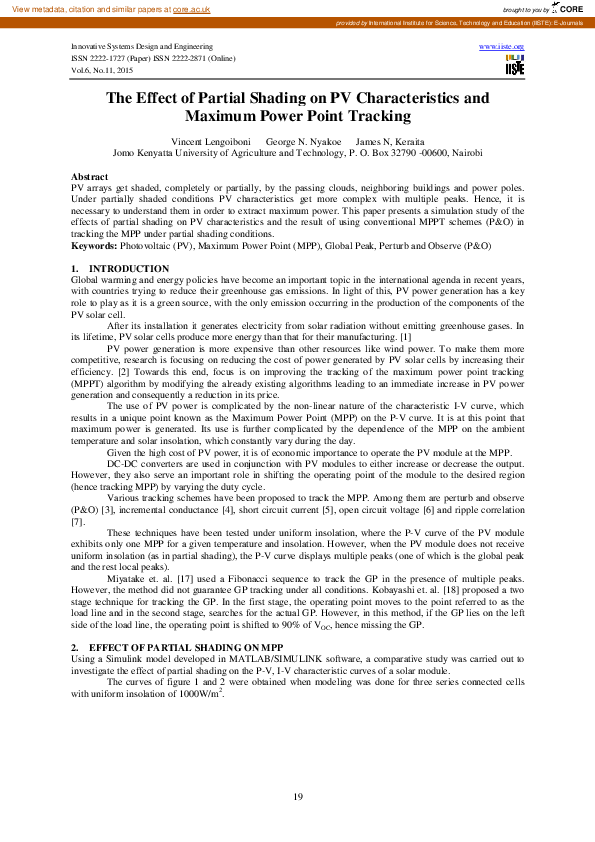 View metadata, citation and similar papers at core.ac.uk

brought to you by CORE

provided by International Institute for Science, Technology and Education (IISTE): E-Journals

Innovative Systems Design and Engineering
ISSN 2222-1727 (Paper) ISSN 2222-2871 (Online)
Vol.6, No.11, 2015

www.iiste.org

IISTE

The Effect of Partial Shading on PV Characteristics and Maximum Power Point Tracking

Vincent Lengoiboni George N. Nyakoe James N, Keraita
Jomo Kenyatta University of Agriculture and Technology, P. O. Box 32790 -00600, Nairobi

Abstract
PV arrays get shaded, completely or partially, by the passing clouds, neighboring buildings and power poles. Under partially shaded conditions PV characteristics get more complex with multiple peaks. Hence, it is necessary to understand them in order to extract maximum power. This paper presents a simulation study of the effects of partial shading on PV characteristics and the result of using conventional MPPT schemes (P&O) in tracking the MPP under partial shading conditions.
Keywords: Photovoltaic (PV), Maximum Power Point (MPP), Global Peak, Perturb and Observe (P&O)

1. INTRODUCTION
Global warming and energy policies have become an important topic in the international agenda in recent years, with countries trying to reduce their greenhouse gas emissions. In light of this, PV power generation has a key role to play as it is a green source, with the only emission occurring in the production of the components of the PV solar cell.

After its installation it generates electricity from solar radiation without emitting greenhouse gases. In its lifetime, PV solar cells produce more energy than that for their manufacturing. [1]

PV power generation is more expensive than other resources like wind power. To make them more competitive, research is focusing on reducing the cost of power generated by PV solar cells by increasing their efficiency. [2] Towards this end, focus is on improving the tracking of the maximum power point tracking (MPPT) algorithm by modifying the already existing algorithms leading to an immediate increase in PV power generation and consequently a reduction in its price.

The use of PV power is complicated by the non-linear nature of the characteristic I-V curve, which results in a unique point known as the Maximum Power Point (MPP) on the P-V curve. It is at this point that maximum power is generated. Its use is further complicated by the dependence of the MPP on the ambient temperature and solar insolation, which constantly vary during the day.

Given the high cost of PV power, it is of economic importance to operate the PV module at the MPP.

DC-DC converters are used in conjunction with PV modules to either increase or decrease the output. However, they also serve an important role in shifting the operating point of the module to the desired region (hence tracking MPP) by varying the duty cycle.

Various tracking schemes have been proposed to track the MPP. Among them are perturb and observe (P&O) [3], incremental conductance [4], short circuit current [5], open circuit voltage [6] and ripple correlation [7].

These techniques have been tested under uniform insolation, where the P-V curve of the PV module exhibits only one MPP for a given temperature and insolation. However, when the PV module does not receive uniform insolation (as in partial shading), the P-V curve displays multiple peaks (one of which is the global peak and the rest local peaks).

Miyatake et. al. [17] used a Fibonacci sequence to track the GP in the presence of multiple peaks. However, the method did not guarantee GP tracking under all conditions. Kobayashi et. al. [18] proposed a two stage technique for tracking the GP. In the first stage, the operating point moves to the point referred to as the load line and in the second stage, searches for the actual GP. However, in this method, if the GP lies on the left side of the load line, the operating point is shifted to 90% of $V_{OC}$, hence missing the GP.

2. EFFECT OF PARTIAL SHADING ON MPP
Using a Simulink model developed in MATLAB/SIMULINK software, a comparative study was carried out to investigate the effect of partial shading on the P-V, I-V characteristic curves of a solar module.

The curves of figure 1 and 2 were obtained when modeling was done for three series connected cells with uniform insolation of $1000W/m^2$.

19